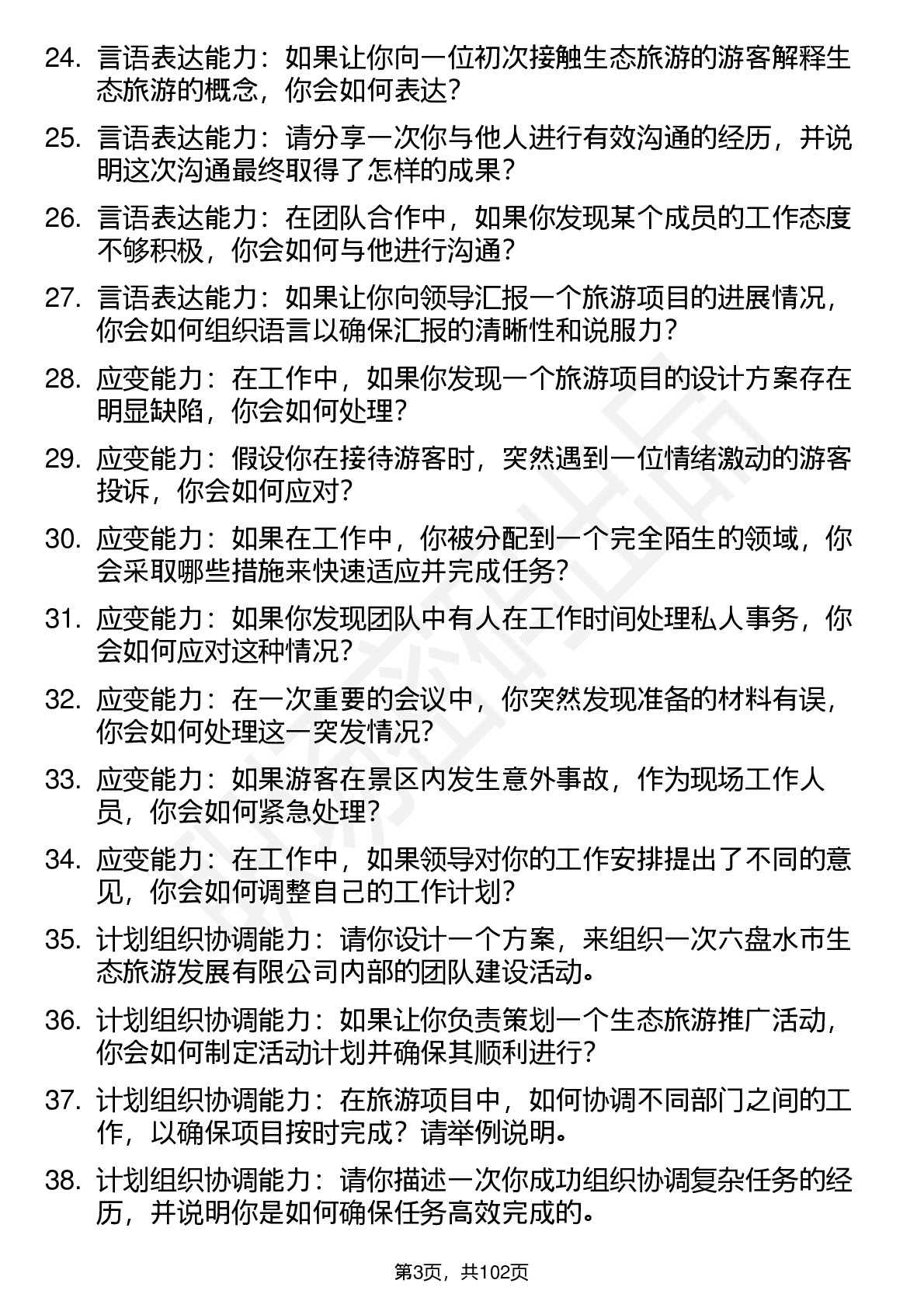 24. 言语表达能力：如果让你向一位初次接触生态旅游的游客解释生态旅游的概念，你会如何表达？

25. 言语表达能力：请分享一次你与他人进行有效沟通的经历，并说明这次沟通最终取得了怎样的成果？

26. 言语表达能力：在团队合作中，如果你发现某个成员的工作态度不够积极，你会如何与他进行沟通？

27. 言语表达能力：如果让你向领导汇报一个旅游项目的进展情况，你会如何组织语言以确保汇报的清晰性和说服力？

28. 应变能力：在工作中，如果你发现一个旅游项目的设计方案存在明显缺陷，你会如何处理？

29. 应变能力：假设你在接待游客时，突然遇到一位情绪激动的游客投诉，你会如何应对？

30. 应变能力：如果在工作中，你被分配到一个完全陌生的领域，你会采取哪些措施来快速适应并完成任务？

31. 应变能力：如果你发现团队中有人在工作时间处理私人事务，你会如何应对这种情况？

32. 应变能力：在一次重要的会议中，你突然发现准备的材料有误，你会如何处理这一突发情况？

33. 应变能力：如果游客在景区内发生意外事故，作为现场工作人员，你会如何紧急处理？

34. 应变能力：在工作中，如果领导对你的工作安排提出了不同的意见，你会如何调整自己的工作计划？

35. 计划组织协调能力：请你设计一个方案，来组织一次六盘水市生态旅游发展有限公司内部的团队建设活动。

36. 计划组织协调能力：如果让你负责策划一个生态旅游推广活动，你会如何制定活动计划并确保其顺利进行？

37. 计划组织协调能力：在旅游项目中，如何协调不同部门之间的工作，以确保项目按时完成？请举例说明。

38. 计划组织协调能力：请你描述一次你成功组织协调复杂任务的经历，并说明你是如何确保任务高效完成的。

第3页，共102页